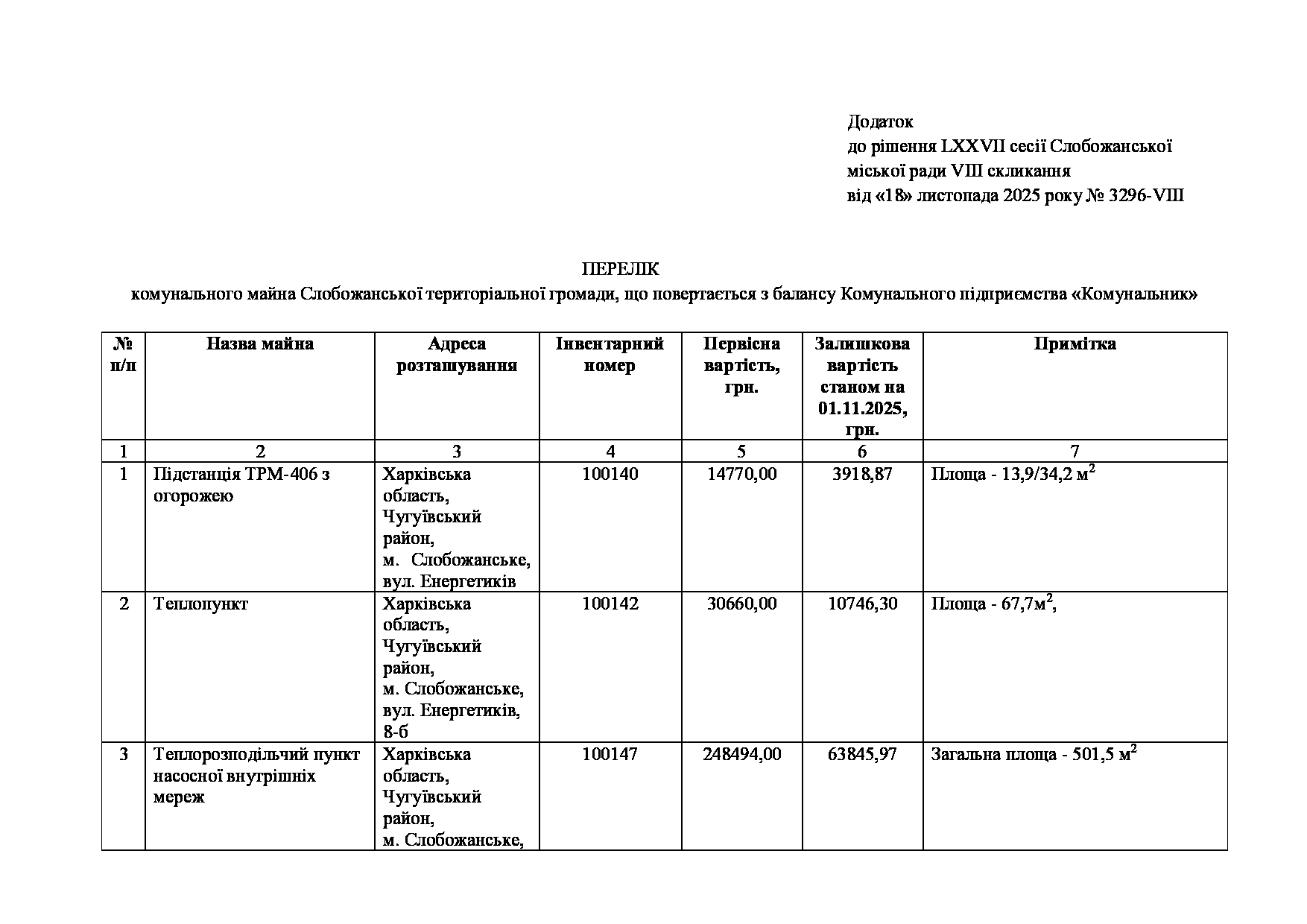 Додаток
до рішення LXXVII сесії Слобожанської міської ради VIII скликання
від «18» листопада 2025 року № 3296-VIII

ПЕРЕЛІК
комунального майна Слобожанської територіальної громади, що повертається з балансу Комунального підприємства «Комунальник»

| № п/п | Назва майна | Адреса розташування | Інвентарний номер | Первісна вартість, грн. | Залишкова вартість станом на 01.11.2025, грн. | Примітка |
|---|---|---|---|---|---|---|
| 1 | 2 | 3 | 4 | 5 | 6 | 7 |
| 1 | Підстанція ТРМ-406 з огорожею | Харківська область, Чугуївський район, м. Слобожанське, вул. Енергетиків | 100140 | 14770,00 | 3918,87 | Площа - 13,9/34,2 $м^2$ |
| 2 | Теплопункт | Харківська область, Чугуївський район, м. Слобожанське, вул. Енергетиків, 8-б | 100142 | 30660,00 | 10746,30 | Площа - 67,7$м^2$, |
| 3 | Теплорозподільчий пункт насосної внутрішніх мереж | Харківська область, Чугуївський район, м. Слобожанське, | 100147 | 248494,00 | 63845,97 | Загальна площа - 501,5 $м^2$ |